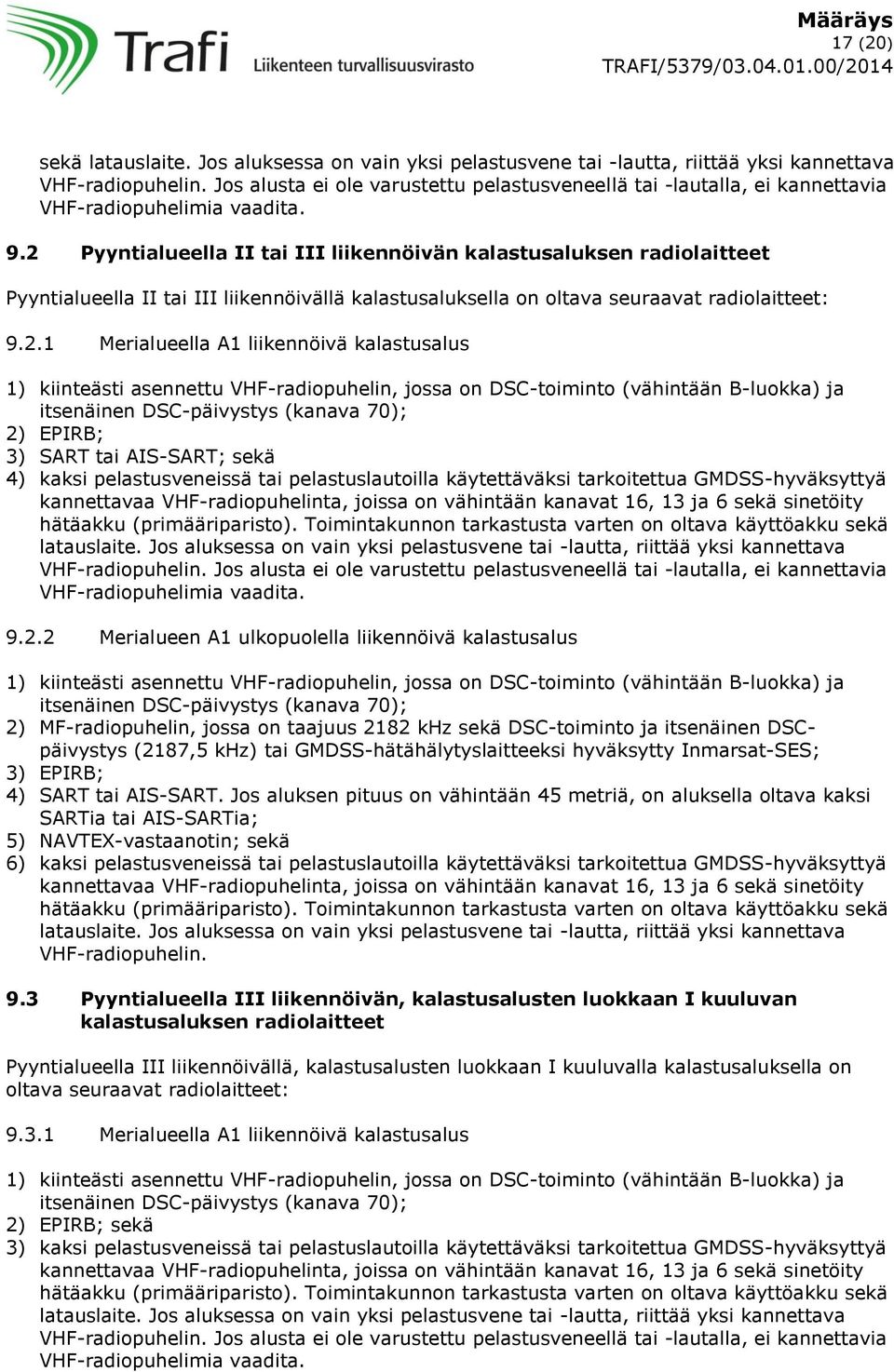 Trafi Liikenteen turvallisuusvirasto

Määräys
17 (20)
TRAFI/5379/03.04.01.00/2014

sekä latauslaite. Jos aluksessa on vain yksi pelastusvene tai -lautta, riittää yksi kannettava VHF-radiopuhelin. Jos alusta ei ole varustettu pelastusveneellä tai -lautalla, ei kannettavia VHF-radiopuhelimia vaadita.

9.2 Pyyntialueella II tai III liikennöivän kalastusaluksen radiolaitteet

Pyyntialueella II tai III liikennöivällä kalastusaluksella on oltava seuraavat radiolaitteet:

9.2.1 Merialueella A1 liikennöivä kalastusalus

1) kiinteästi asennettu VHF-radiopuhelin, jossa on DSC-toiminto (vähintään B-luokka) ja itsenäinen DSC-päivystys (kanava 70);
2) EPIRB;
3) SART tai AIS-SART; sekä
4) kaksi pelastusveneissä tai pelastuslautoilla käytettäväksi tarkoitettua GMDSS-hyväksyttyä kannettavaa VHF-radiopuhelinta, joissa on vähintään kanavat 16, 13 ja 6 sekä sinetöity hätäakku (primääriparisto). Toimintakunnon tarkastusta varten on oltava käyttöakku sekä latauslaite. Jos aluksessa on vain yksi pelastusvene tai -lautta, riittää yksi kannettava VHF-radiopuhelin. Jos alusta ei ole varustettu pelastusveneellä tai -lautalla, ei kannettavia VHF-radiopuhelimia vaadita.

9.2.2 Merialueen A1 ulkopuolella liikennöivä kalastusalus

1) kiinteästi asennettu VHF-radiopuhelin, jossa on DSC-toiminto (vähintään B-luokka) ja itsenäinen DSC-päivystys (kanava 70);
2) MF-radiopuhelin, jossa on taajuus 2182 kHz sekä DSC-toiminto ja itsenäinen DSC-päivystys (2187,5 kHz) tai GMDSS-hätähälytyslaitteeksi hyväksytty Inmarsat-SES;
3) EPIRB;
4) SART tai AIS-SART. Jos aluksen pituus on vähintään 45 metriä, on aluksella oltava kaksi SARTia tai AIS-SARTia;
5) NAVTEX-vastaanotin; sekä
6) kaksi pelastusveneissä tai pelastuslautoilla käytettäväksi tarkoitettua GMDSS-hyväksyttyä kannettavaa VHF-radiopuhelinta, joissa on vähintään kanavat 16, 13 ja 6 sekä sinetöity hätäakku (primääriparisto). Toimintakunnon tarkastusta varten on oltava käyttöakku sekä latauslaite. Jos aluksessa on vain yksi pelastusvene tai -lautta, riittää yksi kannettava VHF-radiopuhelin.

9.3 Pyyntialueella III liikennöivän, kalastusalusten luokkaan I kuuluvan kalastusaluksen radiolaitteet

Pyyntialueella III liikennöivällä, kalastusalusten luokkaan I kuuluvalla kalastusaluksella on oltava seuraavat radiolaitteet:

9.3.1 Merialueella A1 liikennöivä kalastusalus

1) kiinteästi asennettu VHF-radiopuhelin, jossa on DSC-toiminto (vähintään B-luokka) ja itsenäinen DSC-päivystys (kanava 70);
2) EPIRB; sekä
3) kaksi pelastusveneissä tai pelastuslautoilla käytettäväksi tarkoitettua GMDSS-hyväksyttyä kannettavaa VHF-radiopuhelinta, joissa on vähintään kanavat 16, 13 ja 6 sekä sinetöity hätäakku (primääriparisto). Toimintakunnon tarkastusta varten on oltava käyttöakku sekä latauslaite. Jos aluksessa on vain yksi pelastusvene tai -lautta, riittää yksi kannettava VHF-radiopuhelin. Jos alusta ei ole varustettu pelastusveneellä tai -lautalla, ei kannettavia VHF-radiopuhelimia vaadita.